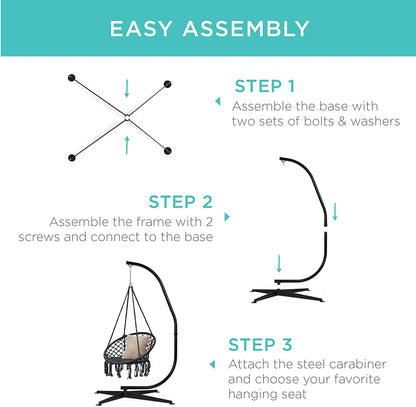 EASY ASSEMBLY

STEP 1
Assemble the base with two sets of bolts & washers

STEP 2
Assemble the frame with 2 screws and connect to the base

STEP 3
Attach the steel carabiner and choose your favorite hanging seat